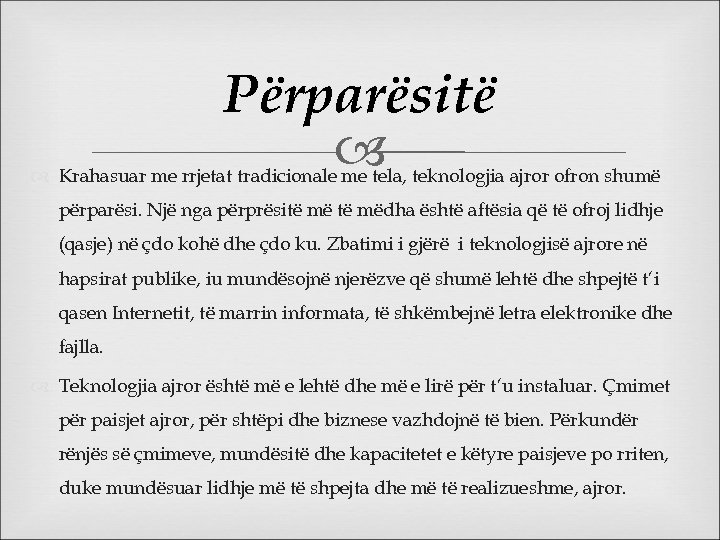 Përparësitë

Krahasuar me rrjetat tradicionale me tela, teknologjia ajror ofron shumë përparësi. Një nga përprësitë më të mëdha është aftësia që të ofroj lidhje (qasje) në çdo kohë dhe çdo ku. Zbatimi i gjërë i teknologjisë ajrore në hapsirat publike, iu mundësojnë njerëzve që shumë lehtë dhe shpejtë t'i qasen Internetit, të marrin informata, të shkëmbejnë letra elektronike dhe fajlla.

Teknologjia ajror është më e lehtë dhe më e lirë për t'u instaluar. Çmimet për paisjet ajror, për shtëpi dhe biznese vazhdojnë të bien. Përkundër rënjës së çmimeve, mundësitë dhe kapacitetet e këtyre paisjeve po rriten, duke mundësuar lidhje më të shpejta dhe më të realizueshme, ajror.